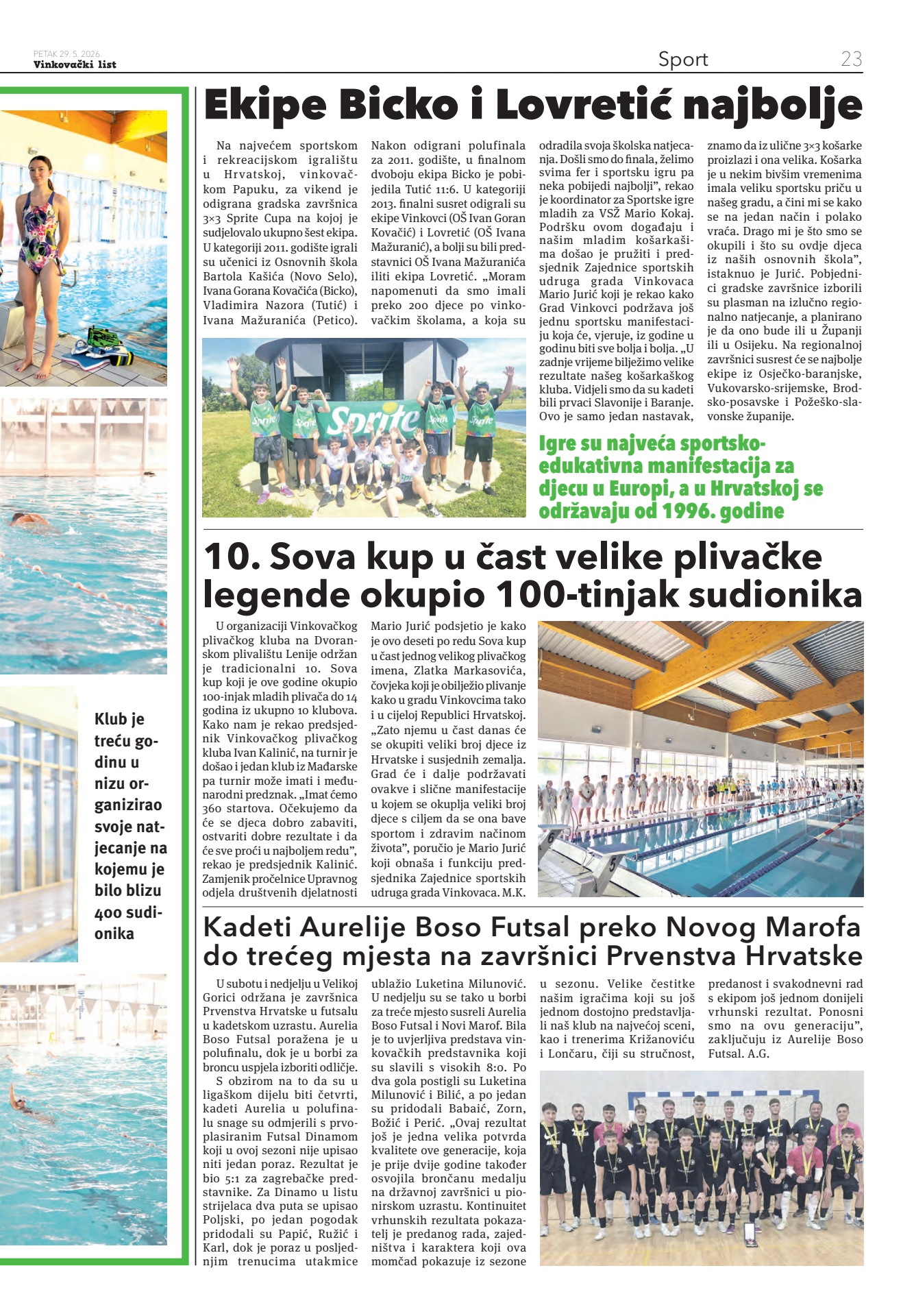 PETAK 29. 5. 2026.
Vinkovački list

Sport

23

Ekipe Bicko i Lovretić najbolje

Na najvećem sportskom i rekreacijskom igralištu u Hrvatskoj, vinkovačkom Papuku, za vikend je odigrana gradska završnica 3×3 Sprite Cupa na kojoj je sudjelovalo ukupno šest ekipa. U kategoriji 2011. godište igrali su učenici iz Osnovnih škola Bartola Kašića (Novo Selo), Ivana Gorana Kovačića (Bicko), Vladimira Nazora (Tutić) i Ivana Mažuranića (Petico). Nakon odigrani polufinala za 2011. godište, u finalnom dvoboju ekipa Bicko je pobijedila Tutić 11:6. U kategoriji 2013. finalni susret odigrali su ekipe Vinkovci (OŠ Ivan Goran Kovačić) i Lovretić (OŠ Ivana Mažuranić), a bolji su bili predstavnici OŠ Ivana Mažuranića iliti ekipa Lovretić. „Moram napomenuti da smo imali preko 200 djece po vinkovačkim školama, a koja su odradila svoja školska natjecanja. Došli smo do finala, želimo svima fer i sportsku igru pa neka pobijedi najbolji", rekao je koordinator za Sportske igre mladih za VSŽ Mario Kokaj. Podršku ovom događaju i našim mladim košarkašima došao je pružiti i predsjednik Zajednice sportskih udruga grada Vinkovaca Mario Jurić koji je rekao kako Grad Vinkovci podržava još jednu sportsku manifestaciju koja će, vjeruje, iz godine u godinu biti sve bolja i bolja. „U zadnje vrijeme bilježimo velike rezultate našeg košarkaškog kluba. Vidjeli smo da su kadeti bili prvaci Slavonije i Baranje. Ovo je samo jedan nastavak, znamo da iz ulične 3×3 košarke proizlazi i ona velika. Košarka je u nekim bivšim vremenima imala veliku sportsku priču u našeg gradu, a čini mi se kako se na jedan način i polako vraća. Drago mi je što smo se okupili i što su ovdje djeca iz naših osnovnih škola", istaknuo je Jurić. Pobjednici gradske završnice izborili su plasman na izlučno regionalno natjecanje, a planirano je da ono bude ili u Županji ili u Osijeku. Na regionalnoj završnici susrest će se najbolje ekipe iz Osječko-baranjske, Vukovarsko-srijemske, Brodsko-posavske i Požeško-slavonske županije.

Sprite

Igre su najveća sportsko-edukativna manifestacija za djecu u Europi, a u Hrvatskoj se održavaju od 1996. godine

10. Sova kup u čast velike plivačke legende okupio 100-tinjak sudionika

U organizaciji Vinkovačkog plivačkog kluba na Dvoranskom plivalištu Lenije održan je tradicionalni 10. Sova kup koji je ove godine okupio 100-injak mladih plivača do 14 godina iz ukupno 10 klubova. Kako nam je rekao predsjednik Vinkovačkog plivačkog kluba Ivan Kalinić, na turnir je došao i jedan klub iz Mađarske pa turnir može imati i međunarodni predznak. „Imat ćemo 360 startova. Očekujemo da će se djeca dobro zabaviti, ostvariti dobre rezultate i da će sve proći u najboljem redu", rekao je predsjednik Kalinić. Zamjenik pročelnice Upravnog odjela društvenih djelatnosti Mario Jurić podsjetio je kako je ovo deseti po redu Sova kup u čast jednog velikog plivačkog imena, Zlatka Markasovića, čovjeka koji je obilježio plivanje kako u gradu Vinkovcima tako i u cijeloj Republici Hrvatskoj. „Zato njemu u čast danas će se okupiti veliki broj djece iz Hrvatske i susjednih zemalja. Grad će i dalje podržavati ovakve i slične manifestacije u kojem se okuplja veliki broj djece s ciljem da se ona bave sportom i zdravim načinom života", poručio je Mario Jurić koji obnaša i funkciju predsjednika Zajednice sportskih udruga grada Vinkovaca. M.K.

Klub je treću godinu u nizu organizirao svoje natjecanje na kojemu je bilo blizu 400 sudionika

Kadeti Aurelije Boso Futsal preko Novog Marofa do trećeg mjesta na završnici Prvenstva Hrvatske

U subotu i nedjelju u Velikoj Gorici održana je završnica Prvenstva Hrvatske u futsalu u kadetskom uzrastu. Aurelia Boso Futsal poražena je u polufinalu, dok je u borbi za broncu uspjela izboriti odličje.

S obzirom na to da su u ligaškom dijelu biti četvrti, kadeti Aurelia u polufinalu snage su odmjerili s prvoplasiranim Futsal Dinamom koji u ovoj sezoni nije upisao niti jedan poraz. Rezultat je bio 5:1 za zagrebačke predstavnike. Za Dinamo u listu strijelaca dva puta se upisao Poljski, po jedan pogodak pridodali su Papić, Ružić i Karl, dok je poraz u posljednjim trenucima utakmice ublažio Luketina Milunović. U nedjelju su se tako u borbi za treće mjesto susreli Aurelia Boso Futsal i Novi Marof. Bila je to uvjerljiva predstava vinkovačkih predstavnika koji su slavili s visokih 8:0. Po dva gola postigli su Luketina Milunović i Bilić, a po jedan su pridodali Babaić, Zorn, Božić i Perić. „Ovaj rezultat još je jedna velika potvrda kvalitete ove generacije, koja je prije dvije godine također osvojila brončanu medalju na državnoj završnici u pionirskom uzrastu. Kontinuitet vrhunskih rezultata pokazatelj je predanog rada, zajedništva i karaktera koji ova momčad pokazuje iz sezone u sezonu. Velike čestitke našim igračima koji su još jednom dostojno predstavljali naš klub na najvećoj sceni, kao i trenerima Križanoviću i Lončaru, čiji su stručnost, predanost i svakodnevni rad s ekipom još jednom donijeli vrhunski rezultat. Ponosni smo na ovu generaciju", zaključuju iz Aurelije Boso Futsal. A.G.